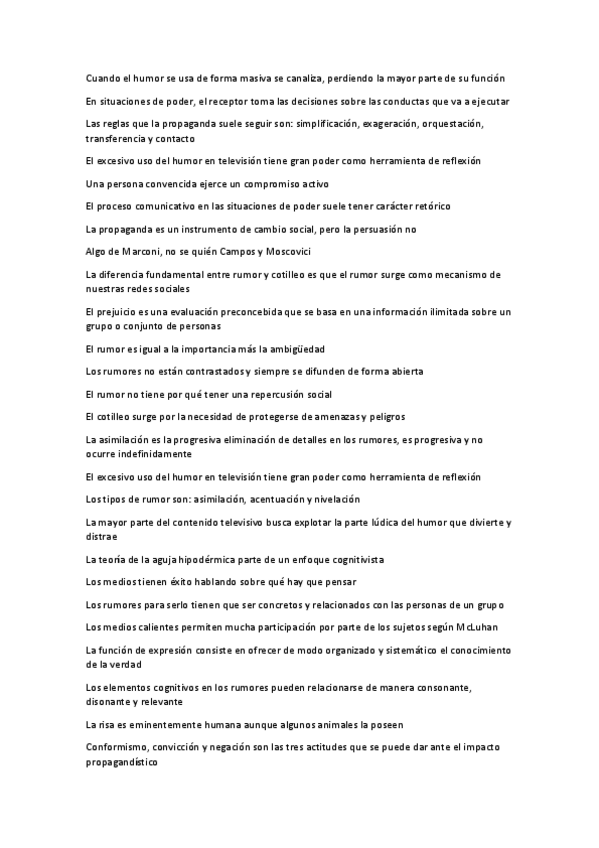 Cuando el humor se usa de forma masiva se canaliza, perdiendo la mayor parte de su función

En situaciones de poder, el receptor toma las decisiones sobre las conductas que va a ejecutar

Las reglas que la propaganda suele seguir son: simplificación, exageración, orquestación, transferencia y contacto

El excesivo uso del humor en televisión tiene gran poder como herramienta de reflexión

Una persona convencida ejerce un compromiso activo

El proceso comunicativo en las situaciones de poder suele tener carácter retórico

La propaganda es un instrumento de cambio social, pero la persuasión no

Algo de Marconi, no se quién Campos y Moscovici

La diferencia fundamental entre rumor y cotilleo es que el rumor surge como mecanismo de nuestras redes sociales

El prejuicio es una evaluación preconcebida que se basa en una información ilimitada sobre un grupo o conjunto de personas

El rumor es igual a la importancia más la ambigüedad

Los rumores no están contrastados y siempre se difunden de forma abierta

El rumor no tiene por qué tener una repercusión social

El cotilleo surge por la necesidad de protegerse de amenazas y peligros

La asimilación es la progresiva eliminación de detalles en los rumores, es progresiva y no ocurre indefinidamente

El excesivo uso del humor en televisión tiene gran poder como herramienta de reflexión

Los tipos de rumor son: asimilación, acentuación y nivelación

La mayor parte del contenido televisivo busca explotar la parte lúdica del humor que divierte y distrae

La teoría de la aguja hipodérmica parte de un enfoque cognitivista

Los medios tienen éxito hablando sobre qué hay que pensar

Los rumores para serlo tienen que ser concretos y relacionados con las personas de un grupo

Los medios calientes permiten mucha participación por parte de los sujetos según McLuhan

La función de expresión consiste en ofrecer de modo organizado y sistemático el conocimiento de la verdad

Los elementos cognitivos en los rumores pueden relacionarse de manera consonante, disonante y relevante

La risa es eminentemente humana aunque algunos animales la poseen

Conformismo, convicción y negación son las tres actitudes que se puede dar ante el impacto propagandístico